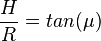 $\frac{H}{R} = tan(\mu)$